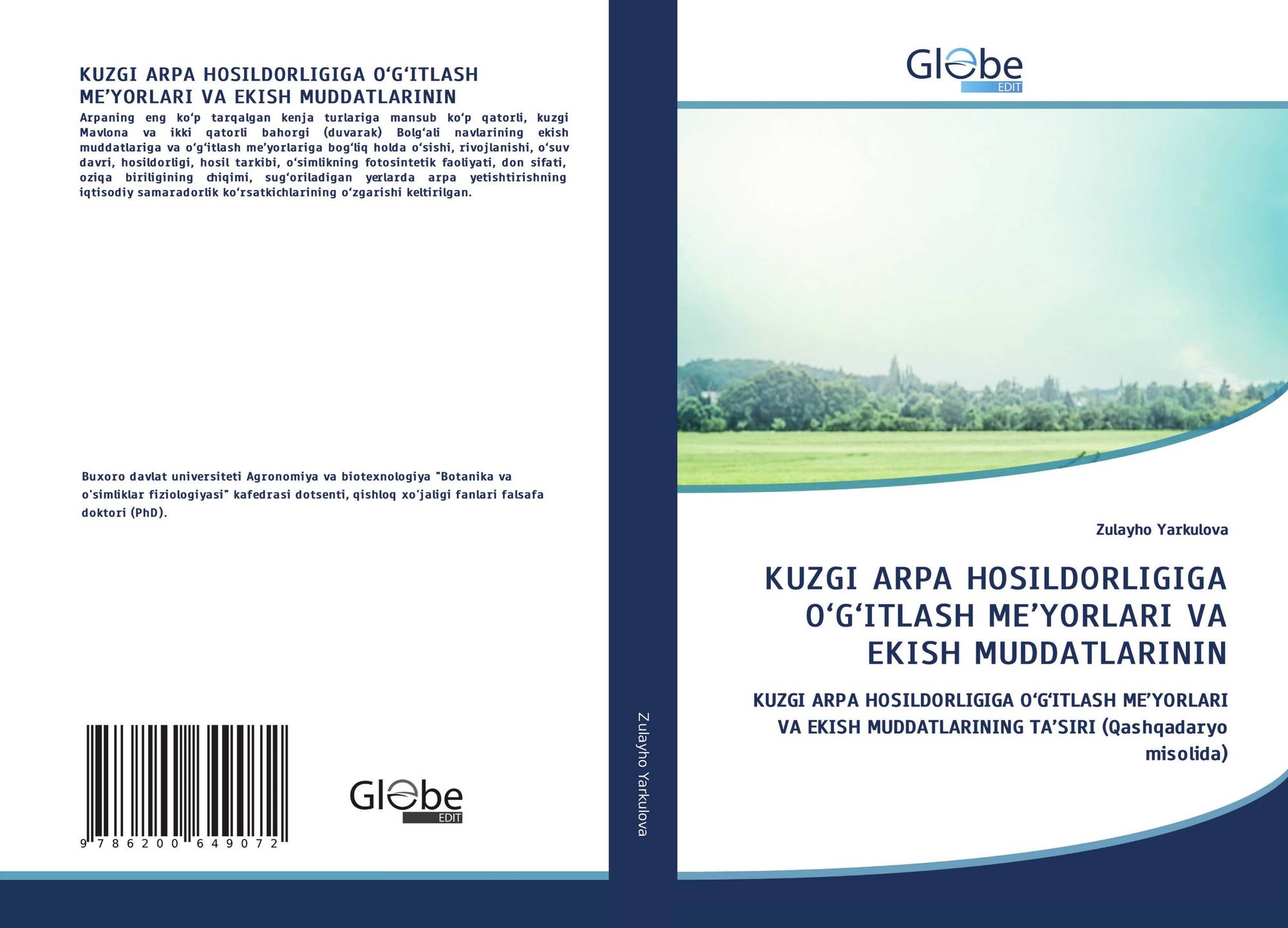 KUZGI ARPA HOSILDORLIGIGA O‘G‘ITLASH ME’YORLARI VA EKISH MUDDATLARININ

Arpaning eng ko‘p tarqalgan kenja turlariga mansub ko‘p qatorli, kuzgi Mavlona va ikki qatorli bahorgi (duvarak) Bolg‘ali navlarining ekish muddatlariga va o‘g‘itlash me’yorlariga bog‘liq holda o‘sishi, rivojlanishi, o‘suv davri, hosildorligi, hosil tarkibi, o‘simlikning fotosintetik faoliyati, don sifati, oziqa biriligining chiqimi, sug‘oriladigan yerlarda arpa yetishtirishning iqtisodiy samaradorlik ko‘rsatkichlarining o‘zgarishi keltirilgan.

Buxoro davlat universiteti Agronomiya va biotexnologiya "Botanika va o'simliklar fiziologiyasi" kafedrasi dotsenti, qishloq xo'jaligi fanlari falsafa doktori (PhD).

9 786200 649072

Globe EDIT

Zulayho Yarkulova

Globe EDIT

Zulayho Yarkulova

KUZGI ARPA HOSILDORLIGIGA O‘G‘ITLASH ME’YORLARI VA EKISH MUDDATLARININ

KUZGI ARPA HOSILDORLIGIGA O‘G‘ITLASH ME’YORLARI VA EKISH MUDDATLARINING TA’SIRI (Qashqadaryo misolida)